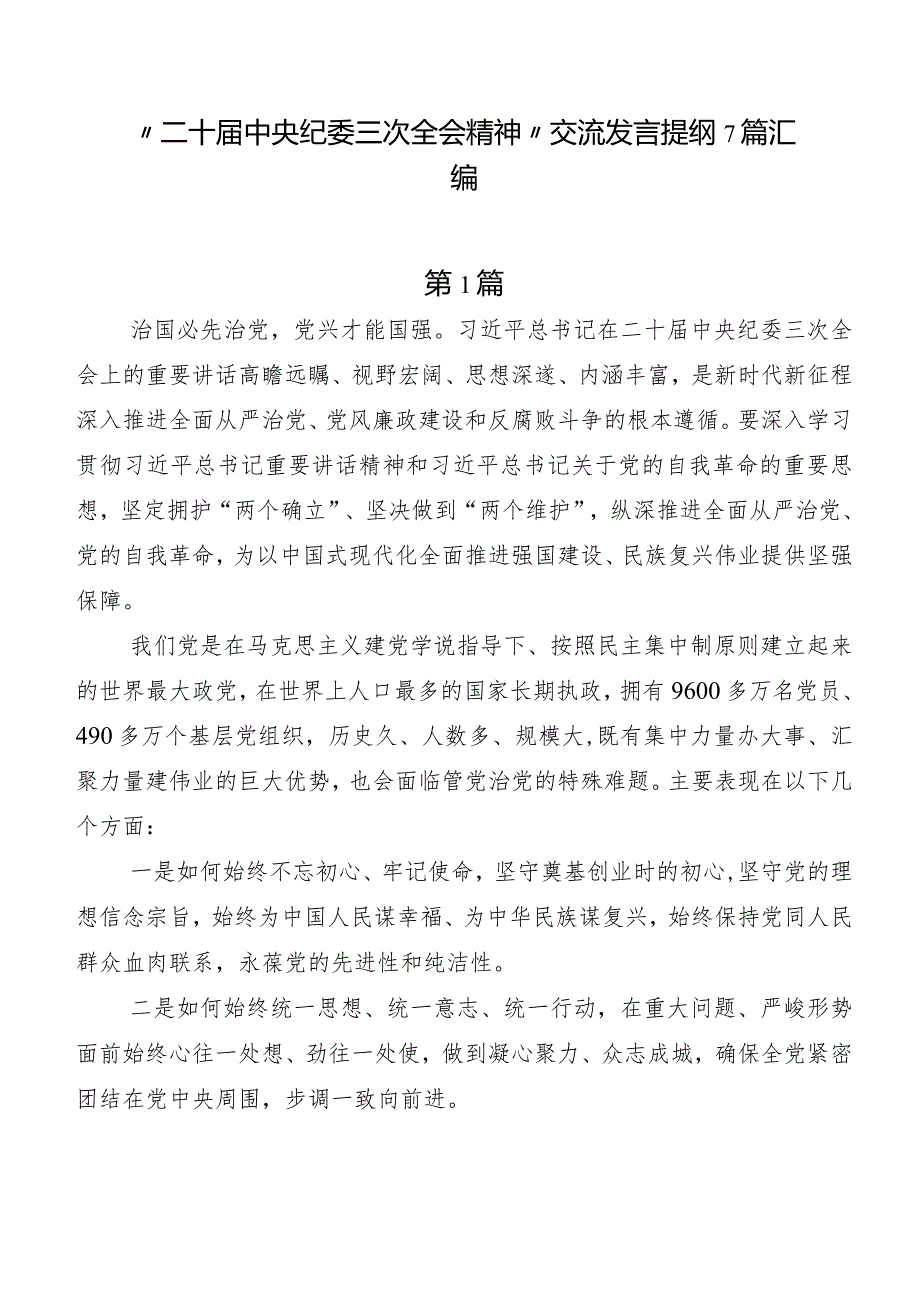 〃二十届中央纪委三次全会精神〃交流发言提纲7篇汇编

第1篇

治国必先治党，党兴才能国强。习近平总书记在二十届中央纪委三次全会上的重要讲话高瞻远瞩、视野宏阔、思想深邃、内涵丰富，是新时代新征程深入推进全面从严治党、党风廉政建设和反腐败斗争的根本遵循。要深入学习贯彻习近平总书记重要讲话精神和习近平总书记关于党的自我革命的重要思想，坚定拥护“两个确立”、坚决做到“两个维护”，纵深推进全面从严治党、党的自我革命，为以中国式现代化全面推进强国建设、民族复兴伟业提供坚强保障。

我们党是在马克思主义建党学说指导下、按照民主集中制原则建立起来的世界最大政党，在世界上人口最多的国家长期执政，拥有9600多万名党员、490多万个基层党组织，历史久、人数多、规模大，既有集中力量办大事、汇聚力量建伟业的巨大优势，也会面临管党治党的特殊难题。主要表现在以下几个方面：

一是如何始终不忘初心、牢记使命，坚守奠基创业时的初心，坚守党的理想信念宗旨，始终为中国人民谋幸福、为中华民族谋复兴，始终保持党同人民群众血肉联系，永葆党的先进性和纯洁性。

二是如何始终统一思想、统一意志、统一行动，在重大问题、严峻形势面前始终心往一处想、劲往一处使，做到凝心聚力、众志成城，确保全党紧密团结在党中央周围，步调一致向前进。